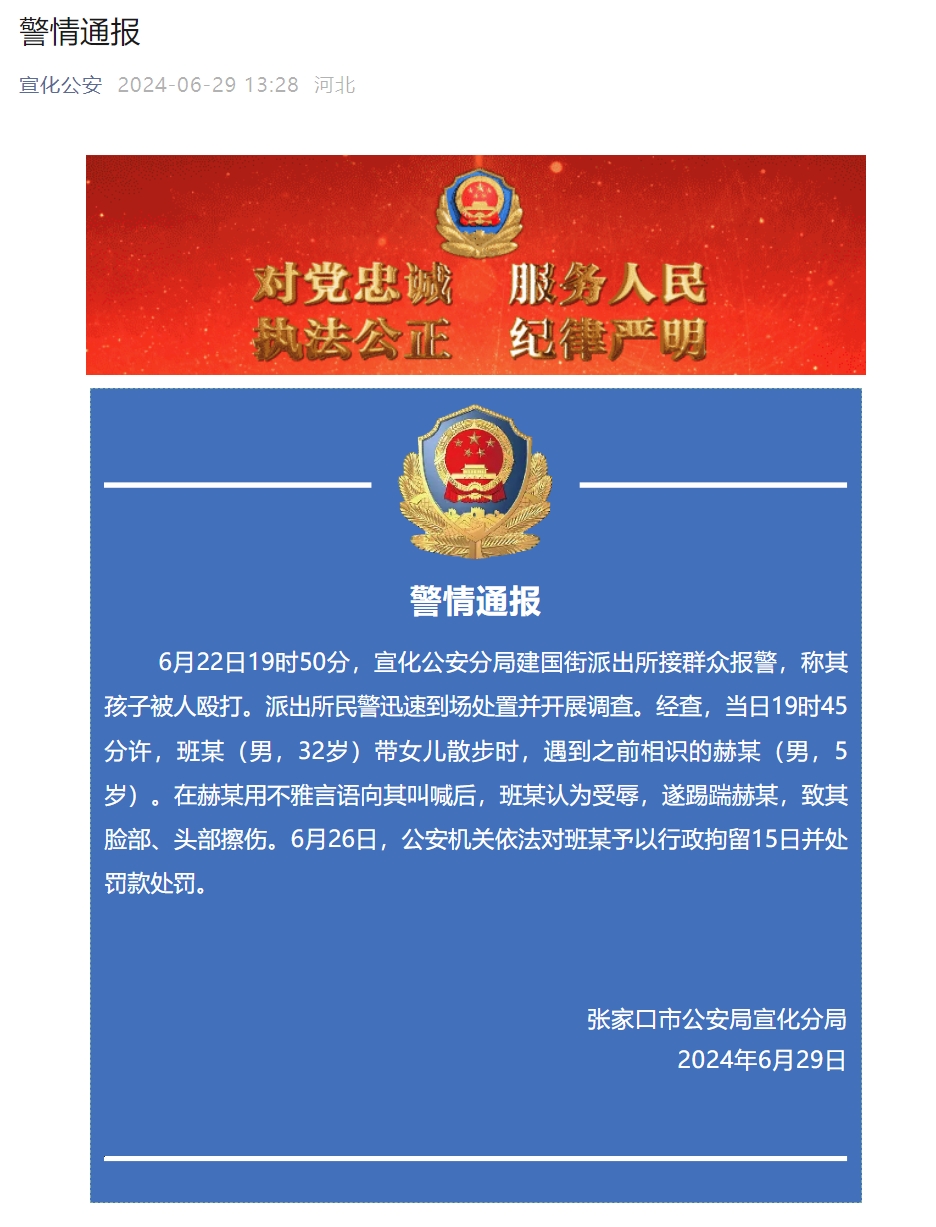 警情通报

宣化公安 2024-06-29 13:28 河北

对党忠诚 服务人民
执法公正 纪律严明

警情通报

6月22日19时50分，宣化公安分局建国街派出所接群众报警，称其孩子被人殴打。派出所民警迅速到场处置并开展调查。经查，当日19时45分许，班某（男，32岁）带女儿散步时，遇到之前相识的赫某（男，5岁）。在赫某用不雅言语向其叫喊后，班某认为受辱，遂踢踹赫某，致其脸部、头部擦伤。6月26日，公安机关依法对班某予以行政拘留15日并处罚款处罚。

张家口市公安局宣化分局
2024年6月29日